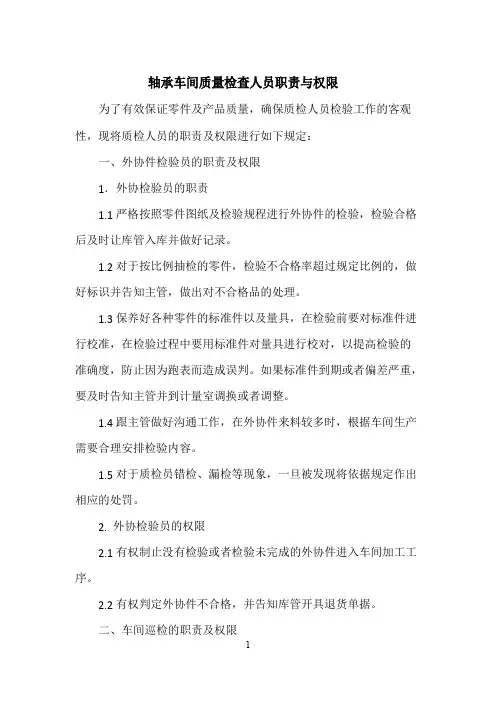 轴承车间质量检查人员职责与权限

为了有效保证零件及产品质量，确保质检人员检验工作的客观性，现将质检人员的职责及权限进行如下规定：

一、外协件检验员的职责及权限

1. 外协检验员的职责

1.1 严格按照零件图纸及检验规程进行外协件的检验，检验合格后及时让库管入库并做好记录。

1.2 对于按比例抽检的零件，检验不合格率超过规定比例的，做好标识并告知主管，做出对不合格品的处理。

1.3 保养好各种零件的标准件以及量具，在检验前要对标准件进行校准，在检验过程中要用标准件对量具进行校对，以提高检验的准确度，防止因为跑表而造成误判。如果标准件到期或者偏差严重，要及时告知主管并到计量室调换或者调整。

1.4 跟主管做好沟通工作，在外协件来料较多时，根据车间生产需要合理安排检验内容。

1.5 对于质检员错检、漏检等现象，一旦被发现将依据规定作出相应的处罚。

2. 外协检验员的权限

2.1 有权制止没有检验或者检验未完成的外协件进入车间加工工序。

2.2 有权判定外协件不合格，并告知库管开具退货单据。

二、车间巡检的职责及权限

1